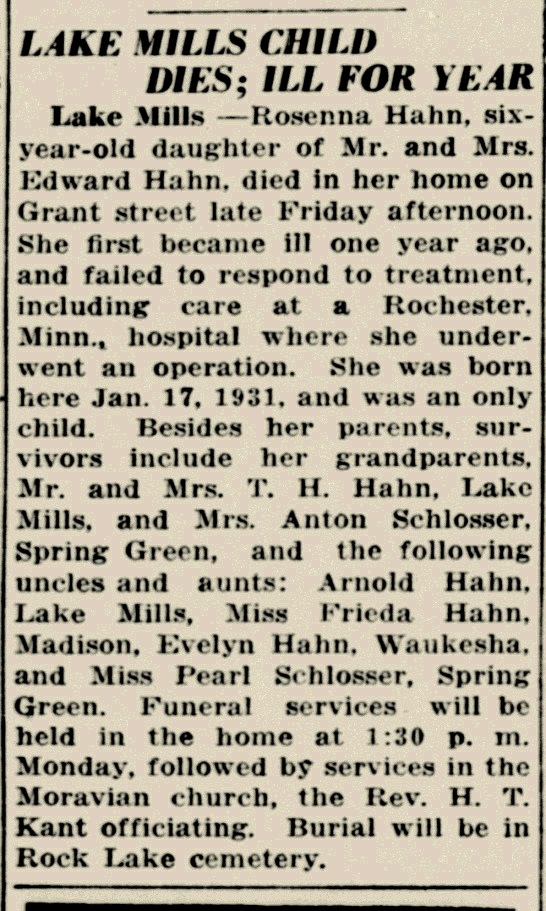 LAKE MILLS CHILD DIES; ILL FOR YEAR

Lake Mills —Rosenna Hahn, six-year-old daughter of Mr. and Mrs. Edward Hahn, died in her home on Grant street late Friday afternoon. She first became ill one year ago, and failed to respond to treatment, including care at a Rochester, Minn., hospital where she underwent an operation. She was born here Jan. 17, 1931, and was an only child. Besides her parents, survivors include her grandparents, Mr. and Mrs. T. H. Hahn, Lake Mills, and Mrs. Anton Schlosser, Spring Green, and the following uncles and aunts: Arnold Hahn, Lake Mills, Miss Frieda Hahn, Madison, Evelyn Hahn, Waukesha, and Miss Pearl Schlosser, Spring Green. Funeral services will be held in the home at 1:30 p. m. Monday, followed by services in the Moravian church, the Rev. H. T. Kant officiating. Burial will be in Rock Lake cemetery.